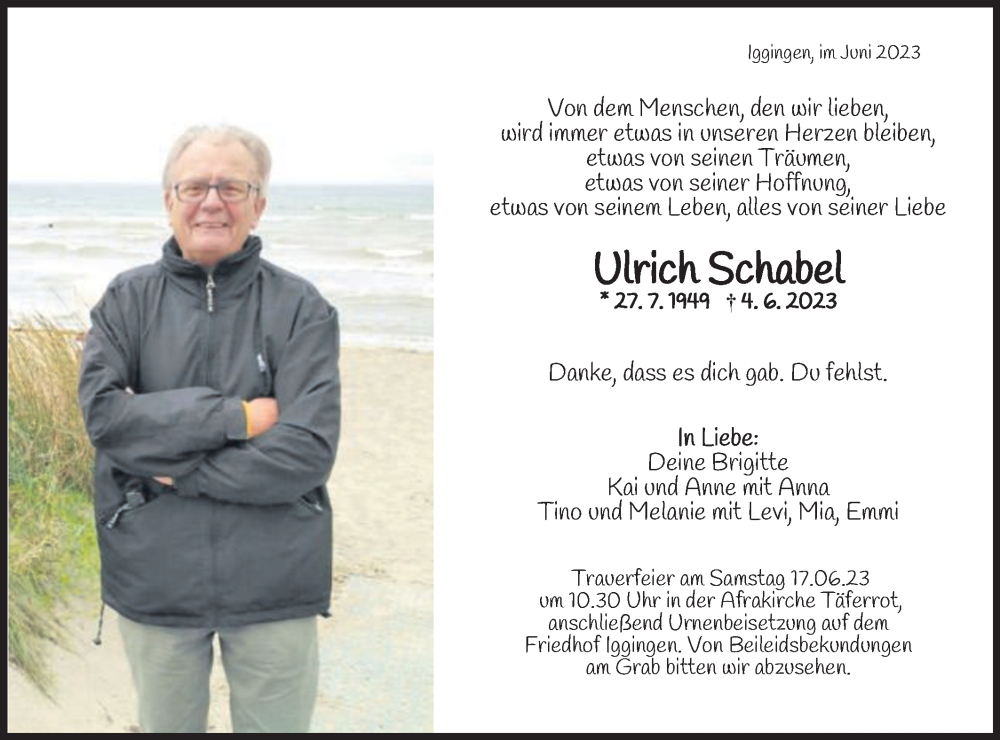 Iggingen, im Juni 2023

Von dem Menschen, den wir lieben,
wird immer etwas in unseren Herzen bleiben,
etwas von seinen Träumen,
etwas von seiner Hoffnung,
etwas von seinem Leben, alles von seiner Liebe

Ulrich Schabel

* 27. 7. 1949 † 4. 6. 2023

Danke, dass es dich gab. Du fehlst.

In Liebe:
Deine Brigitte
Kai und Anne mit Anna
Tino und Melanie mit Levi, Mia, Emmi

Trauerfeier am Samstag 17.06.23
um 10.30 Uhr in der Afrakirche Täferrot,
anschließend Urnenbeisetzung auf dem
Friedhof Iggingen. Von Beileidsbekundungen
am Grab bitten wir abzusehen.